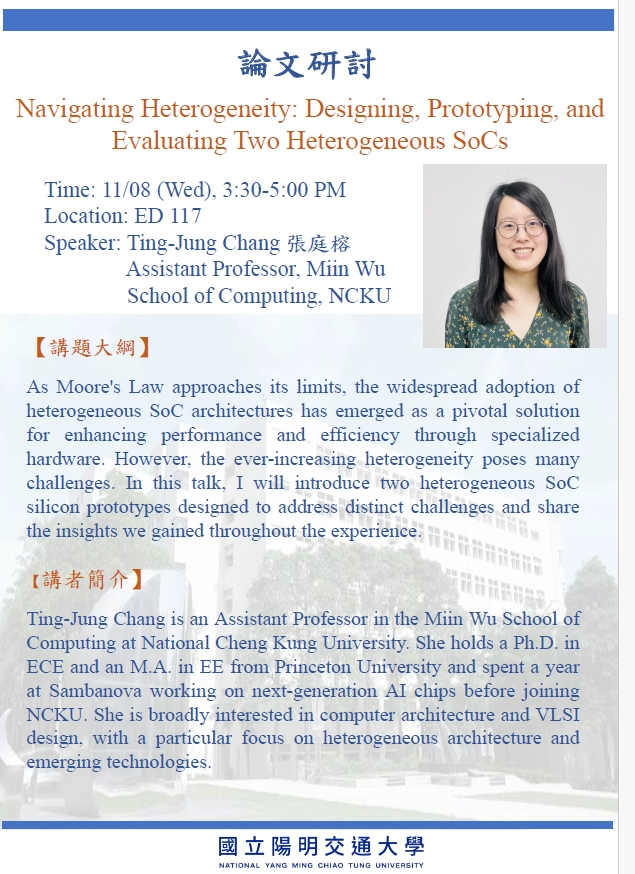 論文研討

Navigating Heterogeneity: Designing, Prototyping, and Evaluating Two Heterogeneous SoCs

Time: 11/08 (Wed), 3:30-5:00 PM
Location: ED 117
Speaker: Ting-Jung Chang 張庭榕
Assistant Professor, Miin Wu School of Computing, NCKU

【講題大綱】

As Moore's Law approaches its limits, the widespread adoption of heterogeneous SoC architectures has emerged as a pivotal solution for enhancing performance and efficiency through specialized hardware. However, the ever-increasing heterogeneity poses many challenges. In this talk, I will introduce two heterogeneous SoC silicon prototypes designed to address distinct challenges and share the insights we gained throughout the experience.

【講者簡介】

Ting-Jung Chang is an Assistant Professor in the Miin Wu School of Computing at National Cheng Kung University. She holds a Ph.D. in ECE and an M.A. in EE from Princeton University and spent a year at Sambanova working on next-generation AI chips before joining NCKU. She is broadly interested in computer architecture and VLSI design, with a particular focus on heterogeneous architecture and emerging technologies.

國立陽明交通大學
NATIONAL YANG MING CHIAO TUNG UNIVERSITY